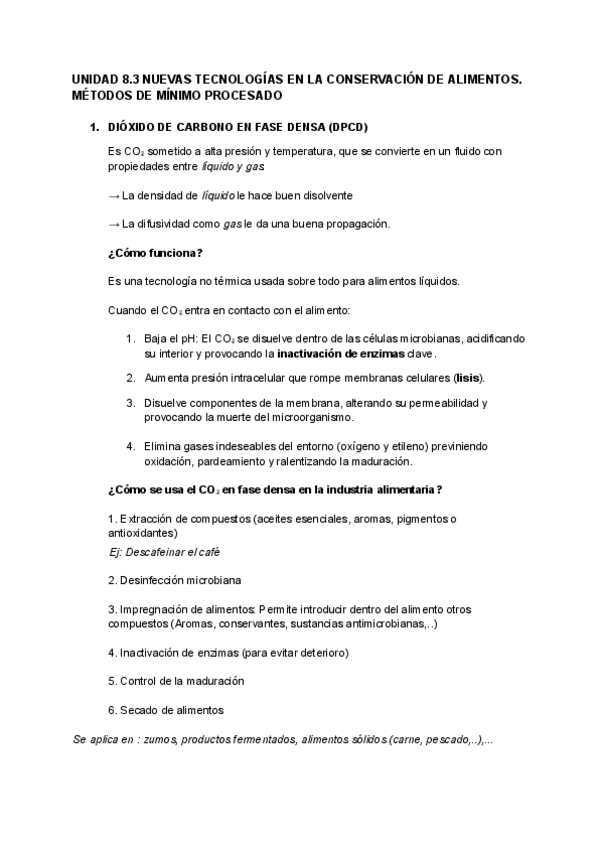 UNIDAD 8.3 NUEVAS TECNOLOGÍAS EN LA CONSERVACIÓN DE ALIMENTOS. MÉTODOS DE MÍNIMO PROCESADO

1. DIÓXIDO DE CARBONO EN FASE DENSA (DPCD)

Es $CO_2$ sometido a alta presión y temperatura, que se convierte en un fluido con propiedades entre líquido y gas.

→ La densidad de líquido le hace buen disolvente

→ La difusividad como gas le da una buena propagación.

¿Cómo funciona?

Es una tecnología no térmica usada sobre todo para alimentos líquidos.

Cuando el $CO_2$ entra en contacto con el alimento:

1. Baja el pH: El $CO_2$ se disuelve dentro de las células microbianas, acidificando su interior y provocando la inactivación de enzimas clave.

2. Aumenta presión intracelular que rompe membranas celulares (lisis).

3. Disuelve componentes de la membrana, alterando su permeabilidad y provocando la muerte del microorganismo.

4. Elimina gases indeseables del entorno (oxígeno y etileno) previniendo oxidación, pardeamiento y ralentizando la maduración.

¿Cómo se usa el $CO_2$ en fase densa en la industria alimentaria?

1. Extracción de compuestos (aceites esenciales, aromas, pigmentos o antioxidantes)
Ej: Descafeinar el café

2. Desinfección microbiana

3. Impregnación de alimentos: Permite introducir dentro del alimento otros compuestos (Aromas, conservantes, sustancias antimicrobianas,..)

4. Inactivación de enzimas (para evitar deterioro)

5. Control de la maduración

6. Secado de alimentos

Se aplica en : zumos, productos fermentados, alimentos sólidos (carne, pescado,..),...